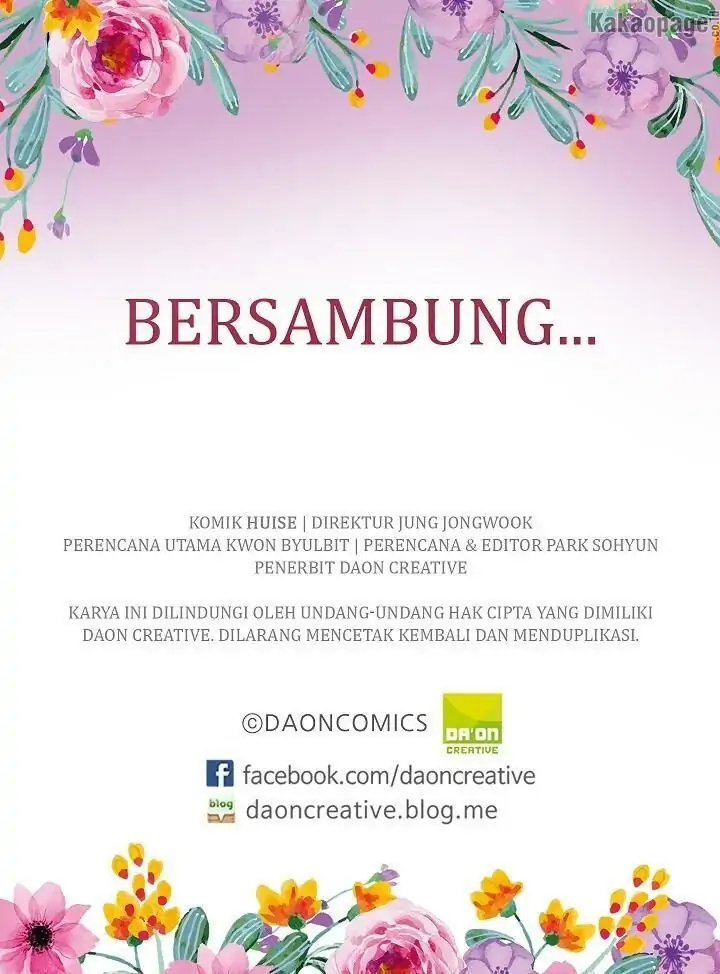 Kakaopage

BERSAMBUNG...

KOMIK HUISE | DIREKTUR JUNG JONGWOOK
PERENCANA UTAMA KWON BYULBIT | PERENCANA & EDITOR PARK SOHYUN
PENERBIT DAON CREATIVE

KARYA INI DILINDUNGI OLEH UNDANG-UNDANG HAK CIPTA YANG DIMILIKI DAON CREATIVE. DILARANG MENCETAK KEMBALI DAN MENDUPLIKASI.

©DAONCOMICS DA'ON CREATIVE

facebook.com/daoncreative

blog daoncreative.blog.me